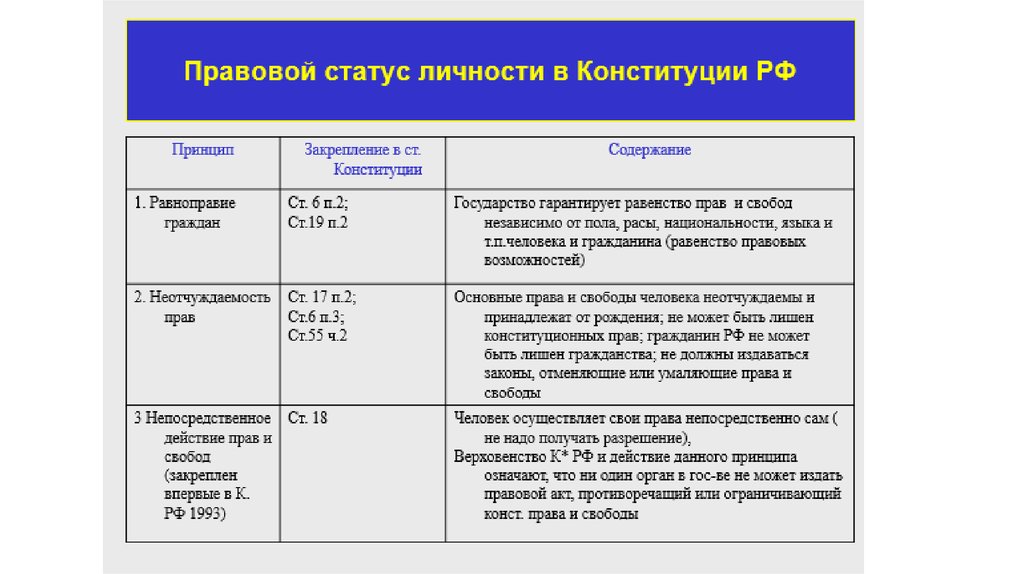 Правовой статус личности в Конституции РФ

| Принцип | Закрепление в ст. Конституции | Содержание |
|---|---|---|
| 1. Равноправие граждан | Ст. 6 п.2; Ст.19 п.2 | Государство гарантирует равенство прав и свобод независимо от пола, расы, национальности, языка и т.п.человека и гражданина (равенство правовых возможностей) |
| 2. Неотчуждаемость прав | Ст. 17 п.2; Ст.6 п.3; Ст.55 ч.2 | Основные права и свободы человека неотчуждаемы и принадлежат от рождения; не может быть лишен конституционных прав; гражданин РФ не может быть лишен гражданства; не должны издаваться законы, отменяющие или умаляющие права и свободы |
| 3 Непосредственное действие прав и свобод (закреплен впервые в К. РФ 1993) | Ст. 18 | Человек осуществляет свои права непосредственно сам ( не надо получать разрешение), Верховенство К* РФ и действие данного принципа означают, что ни один орган в гос-ве не может издать правовой акт, противоречащий или ограничивающий конст. права и свободы |